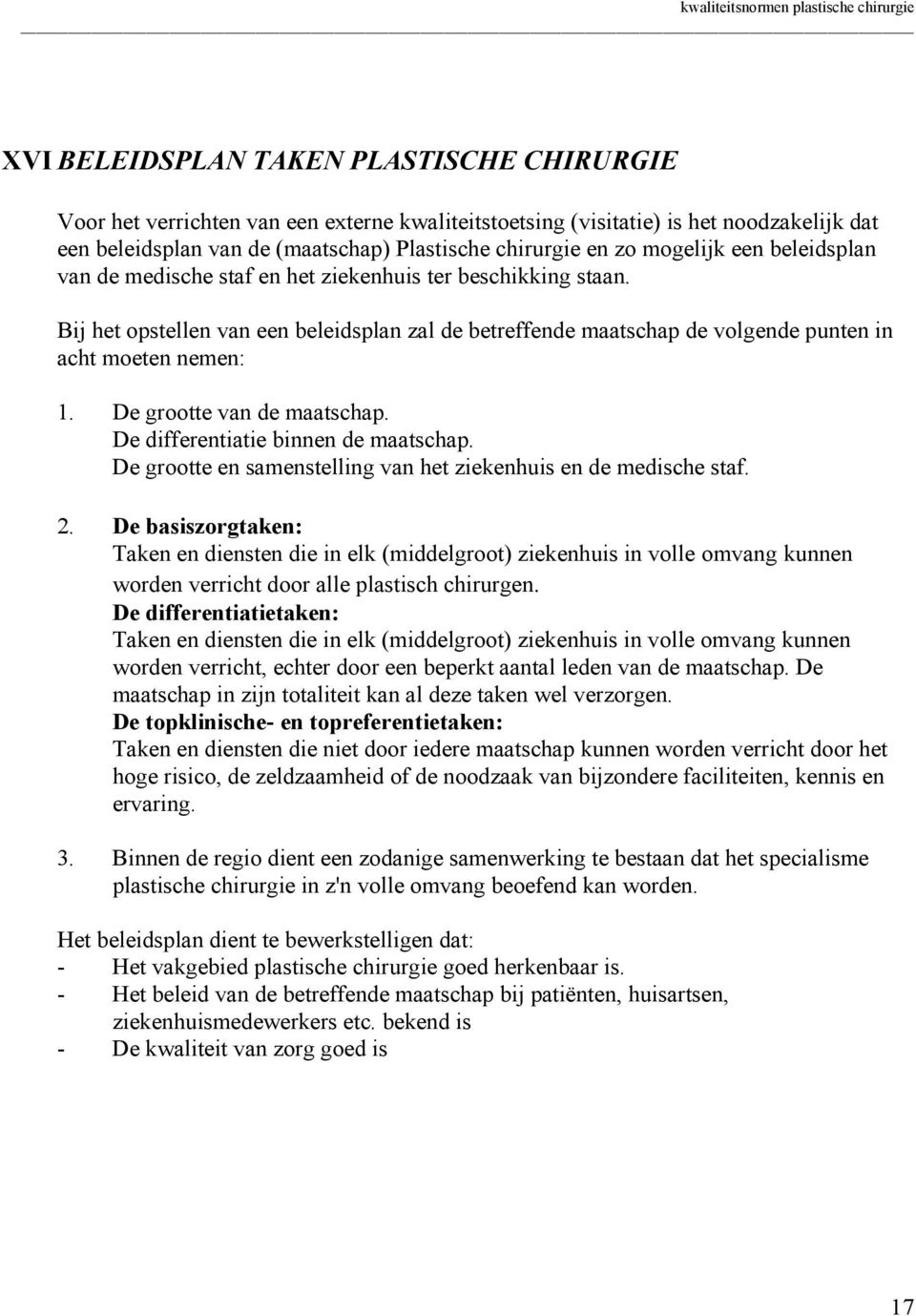 kwaliteitsnormen plastische chirurgie

XVI BELEIDSPLAN TAKEN PLASTISCHE CHIRURGIE

Voor het verrichten van een externe kwaliteitstoetsing (visitatie) is het noodzakelijk dat een beleidsplan van de (maatschap) Plastische chirurgie en zo mogelijk een beleidsplan van de medische staf en het ziekenhuis ter beschikking staan.

Bij het opstellen van een beleidsplan zal de betreffende maatschap de volgende punten in acht moeten nemen:

1. De grootte van de maatschap.
De differentiatie binnen de maatschap.
De grootte en samenstelling van het ziekenhuis en de medische staf.

2. De basiszorgtaken:
Taken en diensten die in elk (middelgroot) ziekenhuis in volle omvang kunnen worden verricht door alle plastisch chirurgen.
De differentiatietaken:
Taken en diensten die in elk (middelgroot) ziekenhuis in volle omvang kunnen worden verricht, echter door een beperkt aantal leden van de maatschap. De maatschap in zijn totaliteit kan al deze taken wel verzorgen.
De topklinische- en topreferentietaken:
Taken en diensten die niet door iedere maatschap kunnen worden verricht door het hoge risico, de zeldzaamheid of de noodzaak van bijzondere faciliteiten, kennis en ervaring.

3. Binnen de regio dient een zodanige samenwerking te bestaan dat het specialisme plastische chirurgie in z'n volle omvang beoefend kan worden.

Het beleidsplan dient te bewerkstelligen dat:
- Het vakgebied plastische chirurgie goed herkenbaar is.
- Het beleid van de betreffende maatschap bij patiënten, huisartsen, ziekenhuismedewerkers etc. bekend is
- De kwaliteit van zorg goed is

17